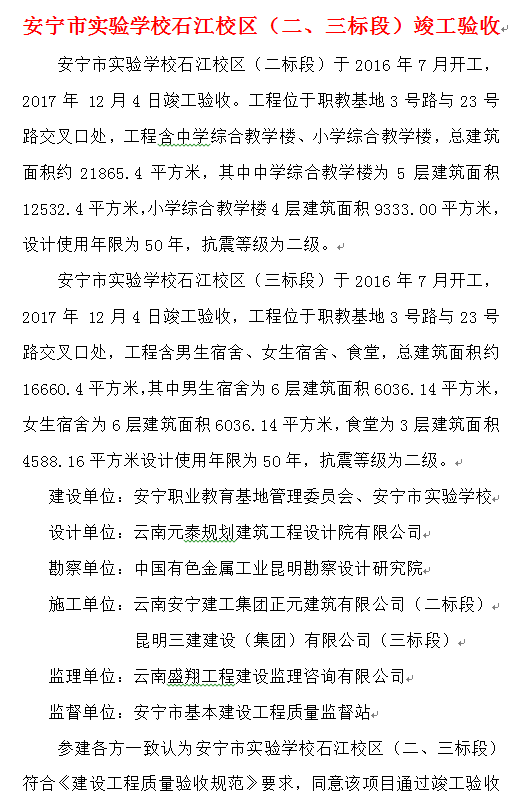 安宁市实验学校石江校区（二、三标段）竣工验收

安宁市实验学校石江校区（二标段）于 2016 年 7 月开工，2017 年 12 月 4 日竣工验收。工程位于职教基地 3 号路与 23 号路交叉口处，工程含中学综合教学楼、小学综合教学楼，总建筑面积约 21865.4 平方米，其中中学综合教学楼为 5 层建筑面积 12532.4 平方米，小学综合教学楼 4 层建筑面积 9333.00 平方米，设计使用年限为 50 年，抗震等级为二级。

安宁市实验学校石江校区（三标段）于 2016 年 7 月开工，2017 年 12 月 4 日竣工验收，工程位于职教基地 3 号路与 23 号路交叉口处，工程含男生宿舍、女生宿舍、食堂，总建筑面积约 16660.4 平方米，其中男生宿舍为 6 层建筑面积 6036.14 平方米，女生宿舍为 6 层建筑面积 6036.14 平方米，食堂为 3 层建筑面积 4588.16 平方米设计使用年限为 50 年，抗震等级为二级。

建设单位：安宁职业教育基地管理委员会、安宁市实验学校

设计单位：云南元泰规划建筑工程设计院有限公司

勘察单位：中国有色金属工业昆明勘察设计研究院

施工单位：云南安宁建工集团正元建筑有限公司（二标段）

昆明三建建设（集团）有限公司（三标段）

监理单位：云南盛翔工程建设监理咨询有限公司

监督单位：安宁市基本建设工程质量监督站

参建各方一致认为安宁市实验学校石江校区（二、三标段）符合《建设工程质量验收规范》要求，同意该项目通过竣工验收